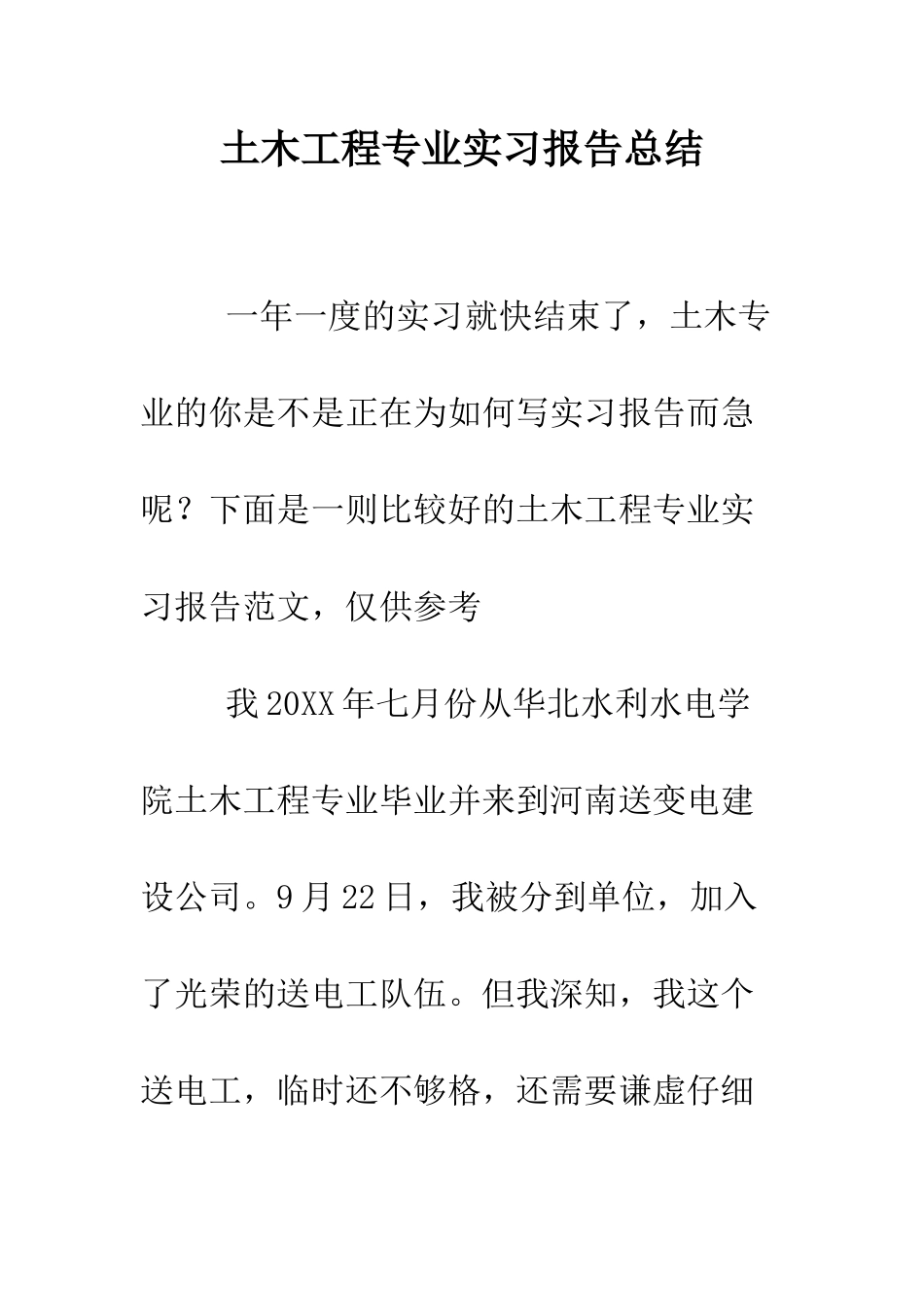 土木工程专业实习报告总结

一年一度的实习就快结束了，土木专业的你是不是正在为如何写实习报告而急呢？下面是一则比较好的土木工程专业实习报告范文，仅供参考

我20XX年七月份从华北水利水电学院土木工程专业毕业并来到河南送变电建设公司。9月22日，我被分到单位，加入了光荣的送电工队伍。但我深知，我这个送电工，临时还不够格，还需要谦虚仔细